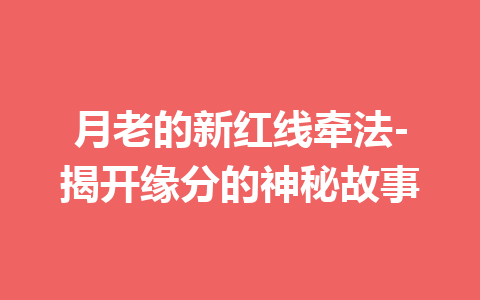 月老的新红线牵法-揭开缘分的神秘故事